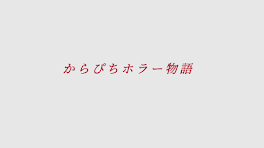 からぴちホラー物語